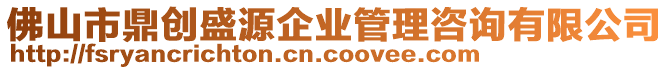 佛山市鼎创盛源企业管理咨询有限公司
http://fsryancrichton.cn.coovee.com